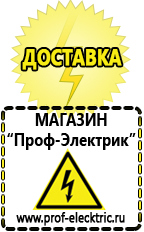 ДОСТАВКА

МАГАЗИН
“Проф-Электрик”

www.prof-electric.ru